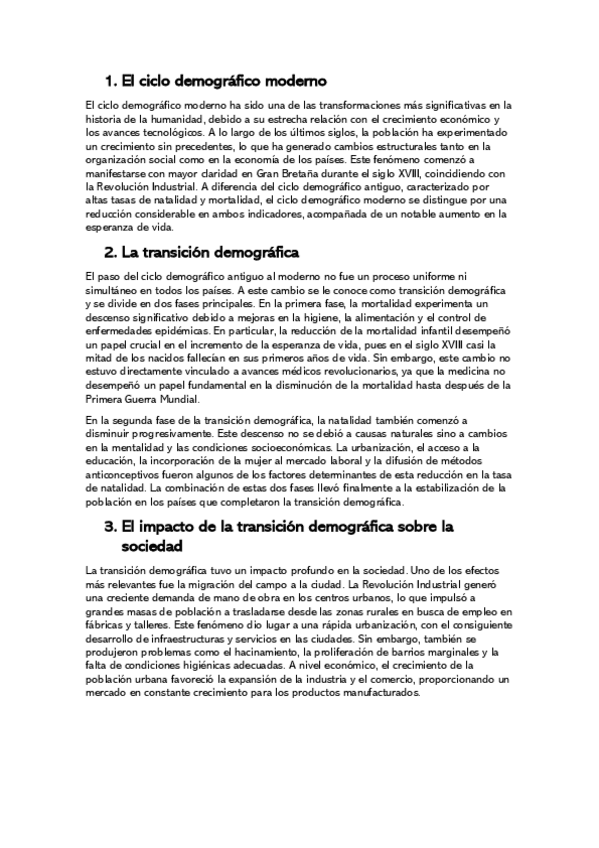 1. El ciclo demográfico moderno

El ciclo demográfico moderno ha sido una de las transformaciones más significativas en la historia de la humanidad, debido a su estrecha relación con el crecimiento económico y los avances tecnológicos. A lo largo de los últimos siglos, la población ha experimentado un crecimiento sin precedentes, lo que ha generado cambios estructurales tanto en la organización social como en la economía de los países. Este fenómeno comenzó a manifestarse con mayor claridad en Gran Bretaña durante el siglo XVIII, coincidiendo con la Revolución Industrial. A diferencia del ciclo demográfico antiguo, caracterizado por altas tasas de natalidad y mortalidad, el ciclo demográfico moderno se distingue por una reducción considerable en ambos indicadores, acompañada de un notable aumento en la esperanza de vida.

2. La transición demográfica

El paso del ciclo demográfico antiguo al moderno no fue un proceso uniforme ni simultáneo en todos los países. A este cambio se le conoce como transición demográfica y se divide en dos fases principales. En la primera fase, la mortalidad experimenta un descenso significativo debido a mejoras en la higiene, la alimentación y el control de enfermedades epidémicas. En particular, la reducción de la mortalidad infantil desempeñó un papel crucial en el incremento de la esperanza de vida, pues en el siglo XVIII casi la mitad de los nacidos fallecían en sus primeros años de vida. Sin embargo, este cambio no estuvo directamente vinculado a avances médicos revolucionarios, ya que la medicina no desempeñó un papel fundamental en la disminución de la mortalidad hasta después de la Primera Guerra Mundial.

En la segunda fase de la transición demográfica, la natalidad también comenzó a disminuir progresivamente. Este descenso no se debió a causas naturales sino a cambios en la mentalidad y las condiciones socioeconómicas. La urbanización, el acceso a la educación, la incorporación de la mujer al mercado laboral y la difusión de métodos anticonceptivos fueron algunos de los factores determinantes de esta reducción en la tasa de natalidad. La combinación de estas dos fases llevó finalmente a la estabilización de la población en los países que completaron la transición demográfica.

3. El impacto de la transición demográfica sobre la sociedad

La transición demográfica tuvo un impacto profundo en la sociedad. Uno de los efectos más relevantes fue la migración del campo a la ciudad. La Revolución Industrial generó una creciente demanda de mano de obra en los centros urbanos, lo que impulsó a grandes masas de población a trasladarse desde las zonas rurales en busca de empleo en fábricas y talleres. Este fenómeno dio lugar a una rápida urbanización, con el consiguiente desarrollo de infraestructuras y servicios en las ciudades. Sin embargo, también se produjeron problemas como el hacinamiento, la proliferación de barrios marginales y la falta de condiciones higiénicas adecuadas. A nivel económico, el crecimiento de la población urbana favoreció la expansión de la industria y el comercio, proporcionando un mercado en constante crecimiento para los productos manufacturados.